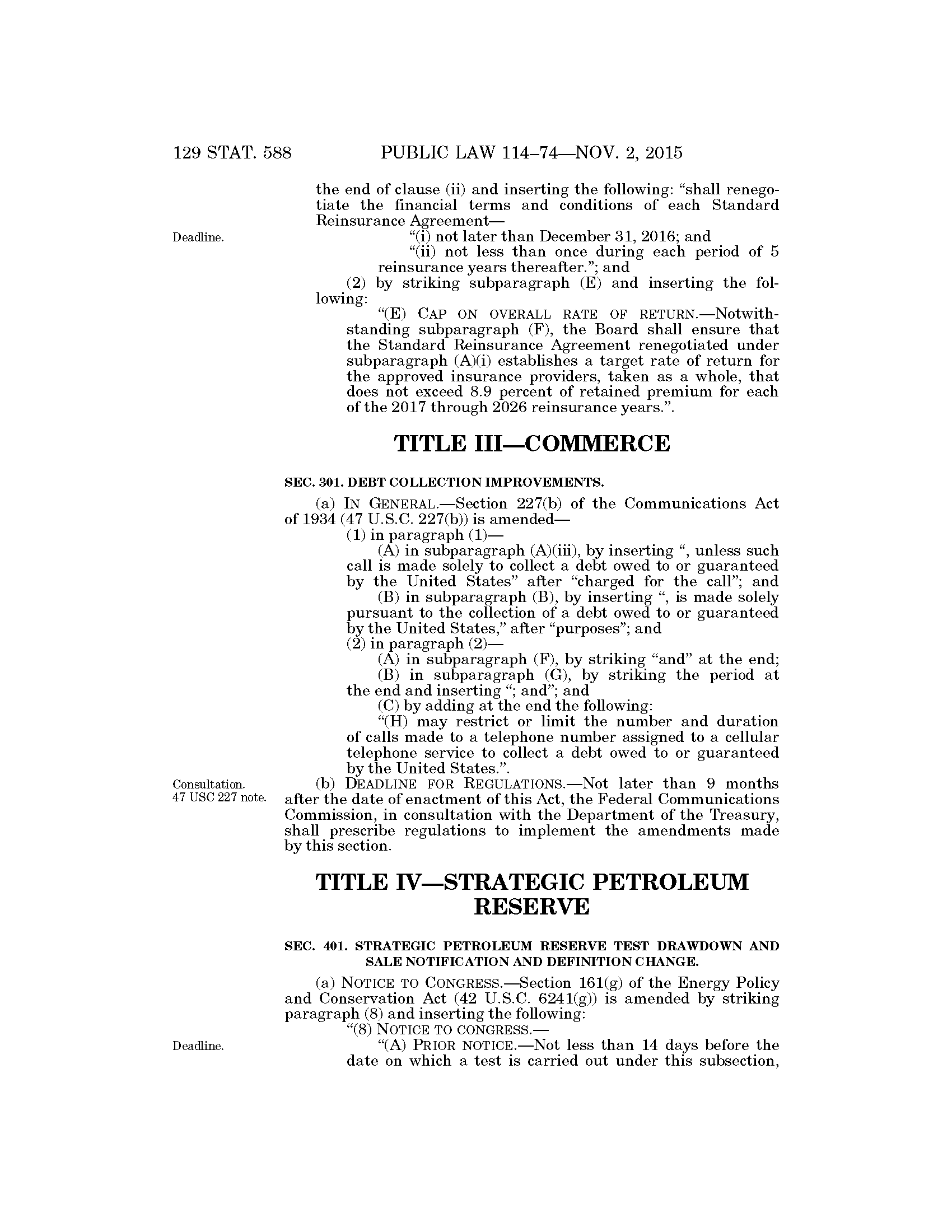 129 STAT. 588 PUBLIC LAW 114–74—NOV. 2, 2015

the end of clause (ii) and inserting the following: "shall renegotiate the financial terms and conditions of each Standard Reinsurance Agreement—

Deadline.

"(i) not later than December 31, 2016; and

"(ii) not less than once during each period of 5 reinsurance years thereafter."; and

(2) by striking subparagraph (E) and inserting the following:

"(E) CAP ON OVERALL RATE OF RETURN.—Notwithstanding subparagraph (F), the Board shall ensure that the Standard Reinsurance Agreement renegotiated under subparagraph (A)(i) establishes a target rate of return for the approved insurance providers, taken as a whole, that does not exceed 8.9 percent of retained premium for each of the 2017 through 2026 reinsurance years.".

TITLE III—COMMERCE

SEC. 301. DEBT COLLECTION IMPROVEMENTS.

(a) IN GENERAL.—Section 227(b) of the Communications Act of 1934 (47 U.S.C. 227(b)) is amended—

(1) in paragraph (1)—

(A) in subparagraph (A)(iii), by inserting ", unless such call is made solely to collect a debt owed to or guaranteed by the United States" after "charged for the call"; and

(B) in subparagraph (B), by inserting ", is made solely pursuant to the collection of a debt owed to or guaranteed by the United States," after "purposes"; and

(2) in paragraph (2)—

(A) in subparagraph (F), by striking "and" at the end;

(B) in subparagraph (G), by striking the period at the end and inserting "; and"; and

(C) by adding at the end the following:

"(H) may restrict or limit the number and duration of calls made to a telephone number assigned to a cellular telephone service to collect a debt owed to or guaranteed by the United States.".

Consultation.
47 USC 227 note.

(b) DEADLINE FOR REGULATIONS.—Not later than 9 months after the date of enactment of this Act, the Federal Communications Commission, in consultation with the Department of the Treasury, shall prescribe regulations to implement the amendments made by this section.

TITLE IV—STRATEGIC PETROLEUM RESERVE

SEC. 401. STRATEGIC PETROLEUM RESERVE TEST DRAWDOWN AND SALE NOTIFICATION AND DEFINITION CHANGE.

(a) NOTICE TO CONGRESS.—Section 161(g) of the Energy Policy and Conservation Act (42 U.S.C. 6241(g)) is amended by striking paragraph (8) and inserting the following:

"(8) NOTICE TO CONGRESS.—

Deadline.

"(A) PRIOR NOTICE.—Not less than 14 days before the date on which a test is carried out under this subsection,